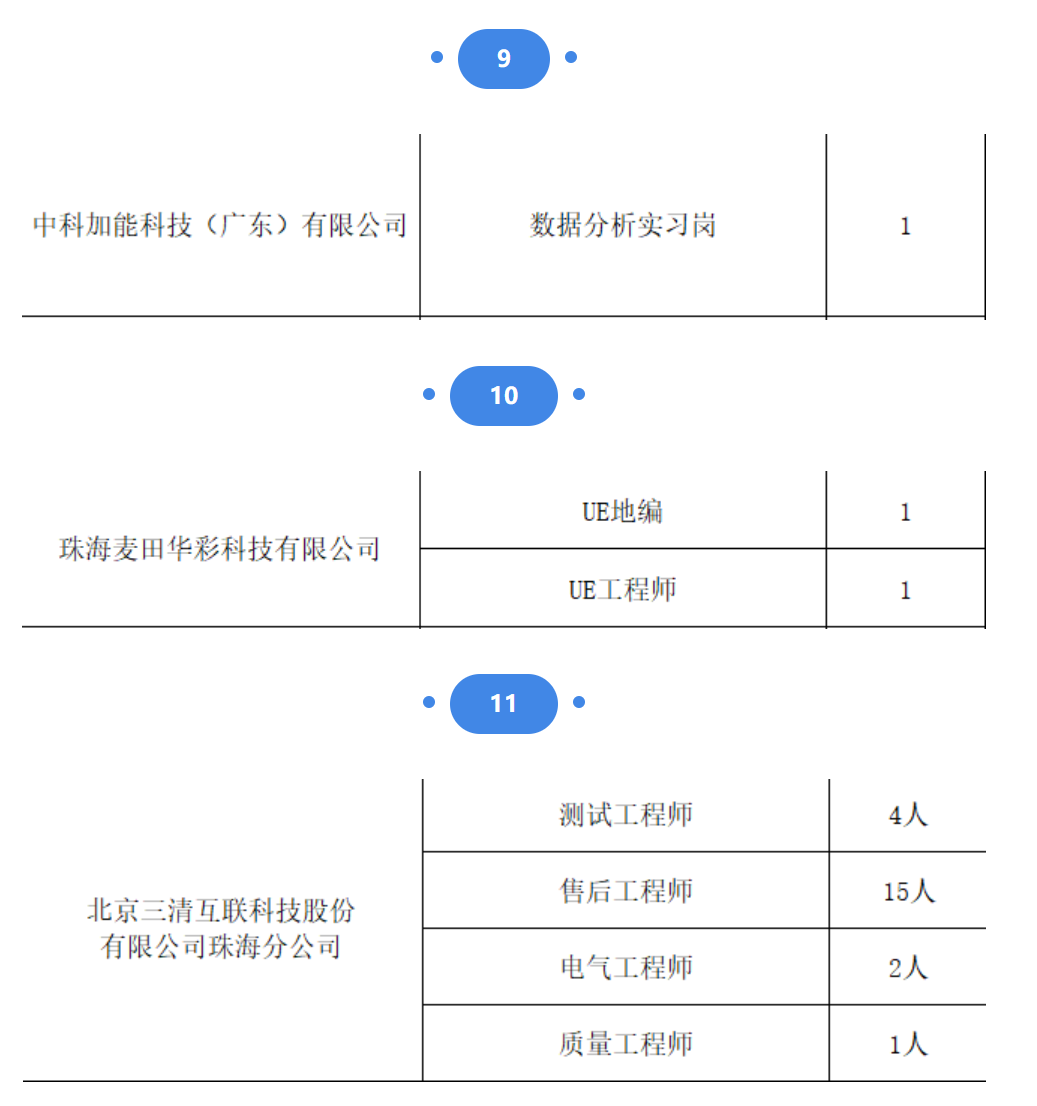 9

| 中科加能科技（广东）有限公司 | 数据分析实习岗 | 1 |
|---|---|---|

10

| 珠海麦田华彩科技有限公司 | UE地编 | 1 |
|---|---|---|
| | UE工程师 | 1 |

11

| 北京三清互联科技股份有限公司珠海分公司 | 测试工程师 | 4人 |
|---|---|---|
| | 售后工程师 | 15人 |
| | 电气工程师 | 2人 |
| | 质量工程师 | 1人 |